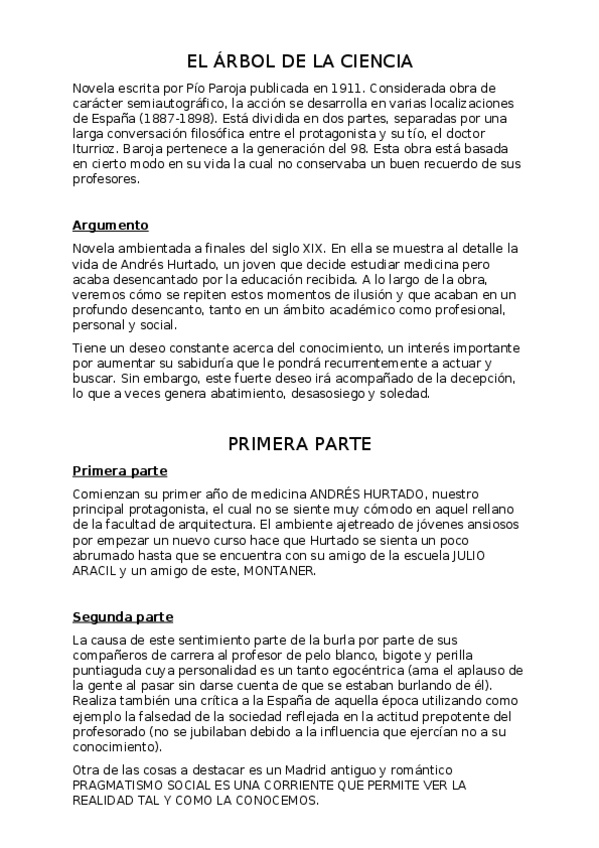 EL ÁRBOL DE LA CIENCIA

Novela escrita por Pío Paroja publicada en 1911. Considerada obra de carácter semiautográfico, la acción se desarrolla en varias localizaciones de España (1887-1898). Está dividida en dos partes, separadas por una larga conversación filosófica entre el protagonista y su tío, el doctor Iturrioz. Baroja pertenece a la generación del 98. Esta obra está basada en cierto modo en su vida la cual no conservaba un buen recuerdo de sus profesores.

Argumento

Novela ambientada a finales del siglo XIX. En ella se muestra al detalle la vida de Andrés Hurtado, un joven que decide estudiar medicina pero acaba desencantado por la educación recibida. A lo largo de la obra, veremos cómo se repiten estos momentos de ilusión y que acaban en un profundo desencanto, tanto en un ámbito académico como profesional, personal y social.

Tiene un deseo constante acerca del conocimiento, un interés importante por aumentar su sabiduría que le pondrá recurrentemente a actuar y buscar. Sin embargo, este fuerte deseo irá acompañado de la decepción, lo que a veces genera abatimiento, desasosiego y soledad.

PRIMERA PARTE

Primera parte

Comienzan su primer año de medicina ANDRÉS HURTADO, nuestro principal protagonista, el cual no se siente muy cómodo en aquel rellano de la facultad de arquitectura. El ambiente ajetreado de jóvenes ansiosos por empezar un nuevo curso hace que Hurtado se sienta un poco abrumado hasta que se encuentra con su amigo de la escuela JULIO ARACIL y un amigo de este, MONTANER.

Segunda parte

La causa de este sentimiento parte de la burla por parte de sus compañeros de carrera al profesor de pelo blanco, bigote y perilla puntiaguda cuya personalidad es un tanto egocéntrica (ama el aplauso de la gente al pasar sin darse cuenta de que se estaban burlando de él). Realiza también una crítica a la España de aquella época utilizando como ejemplo la falsedad de la sociedad reflejada en la actitud prepotente del profesorado (no se jubilaban debido a la influencia que ejercían no a su conocimiento).

Otra de las cosas a destacar es un Madrid antiguo y romántico PRAGMATISMO SOCIAL ES UNA CORRIENTE QUE PERMITE VER LA REALIDAD TAL Y COMO LA CONOCEMOS.